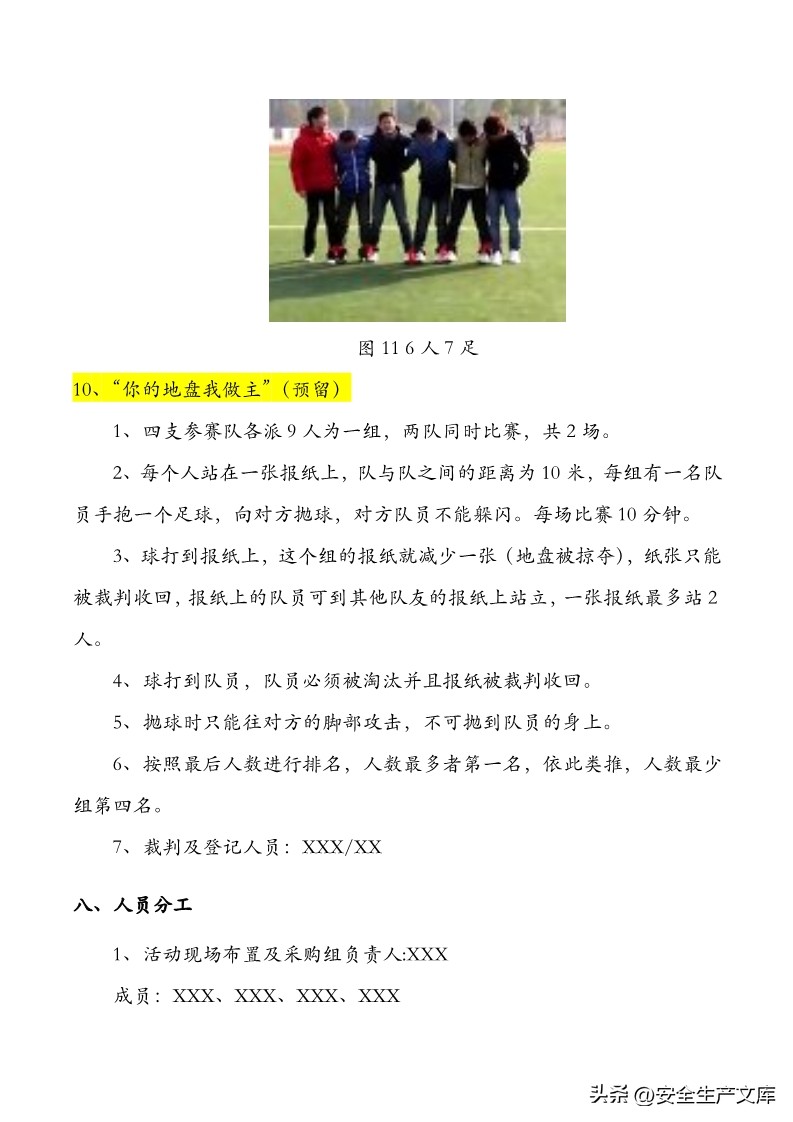 图 11 6 人 7 足

10、“你的地盘我做主”（预留）

1、四支参赛队各派 9 人为一组，两队同时比赛，共 2 场。

2、每个人站在一张报纸上，队与队之间的距离为 10 米，每组有一名队员手抱一个足球，向对方抛球，对方队员不能躲闪。每场比赛 10 分钟。

3、球打到报纸上，这个组的报纸就减少一张（地盘被掠夺），纸张只能被裁判收回，报纸上的队员可到其他队友的报纸上站立，一张报纸最多站 2 人。

4、球打到队员，队员必须被淘汰并且报纸被裁判收回。

5、抛球时只能往对方的脚部攻击，不可抛到队员的身上。

6、按照最后人数进行排名，人数最多者第一名，依此类推，人数最少组第四名。

7、裁判及登记人员：XXX/XX

八、人员分工

1、活动现场布置及采购组负责人:XXX

成员：XXX、XXX、XXX、XXX

头条 @安全生产文库